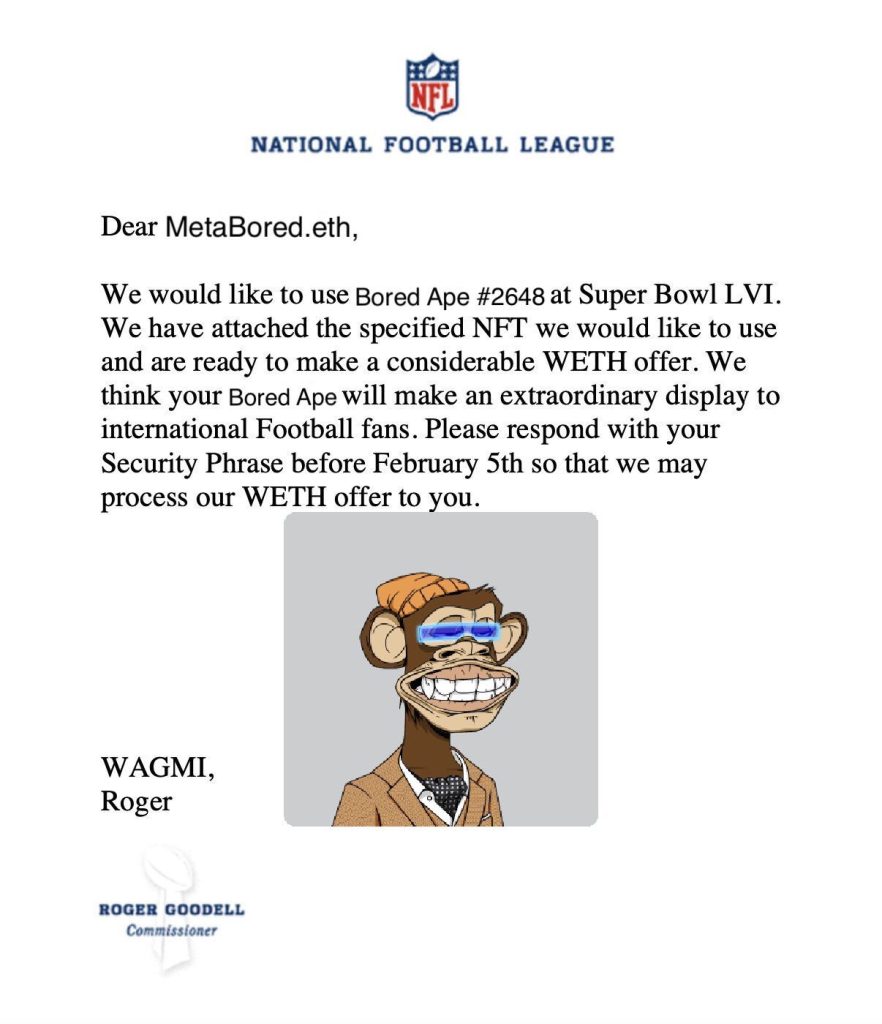 NFL

NATIONAL FOOTBALL LEAGUE

Dear MetaBored.eth,

We would like to use Bored Ape #2648 at Super Bowl LVI. We have attached the specified NFT we would like to use and are ready to make a considerable WETH offer. We think your Bored Ape will make an extraordinary display to international Football fans. Please respond with your Security Phrase before February 5th so that we may process our WETH offer to you.

WAGMI,
Roger

ROGER GOODELL
Commissioner